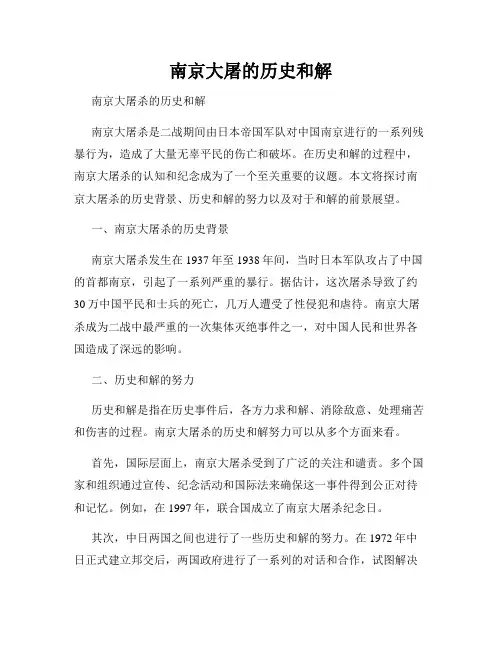 南京大屠的历史和解

南京大屠杀的历史和解

南京大屠杀是二战期间由日本帝国军队对中国南京进行的一系列残暴行为，造成了大量无辜平民的伤亡和破坏。在历史和解的过程中，南京大屠杀的认知和纪念成为了一个至关重要的议题。本文将探讨南京大屠杀的历史背景、历史和解的努力以及对于和解的前景展望。

一、南京大屠杀的历史背景

南京大屠杀发生在 1937 年至 1938 年间，当时日本军队攻占了中国的首都南京，引起了一系列严重的暴行。据估计，这次屠杀导致了约 30 万中国平民和士兵的死亡，几万人遭受了性侵犯和虐待。南京大屠杀成为二战中最严重的一次集体灭绝事件之一，对中国人民和世界各国造成了深远的影响。

二、历史和解的努力

历史和解是指在历史事件后，各方力求和解、消除敌意、处理痛苦和伤害的过程。南京大屠杀的历史和解努力可以从多个方面来看。

首先，国际层面上，南京大屠杀受到了广泛的关注和谴责。多个国家和组织通过宣传、纪念活动和国际法来确保这一事件得到公正对待和记忆。例如，在 1997 年，联合国成立了南京大屠杀纪念日。

其次，中日两国之间也进行了一些历史和解的努力。在 1972 年中日正式建立邦交后，两国政府进行了一系列的对话和合作，试图解决